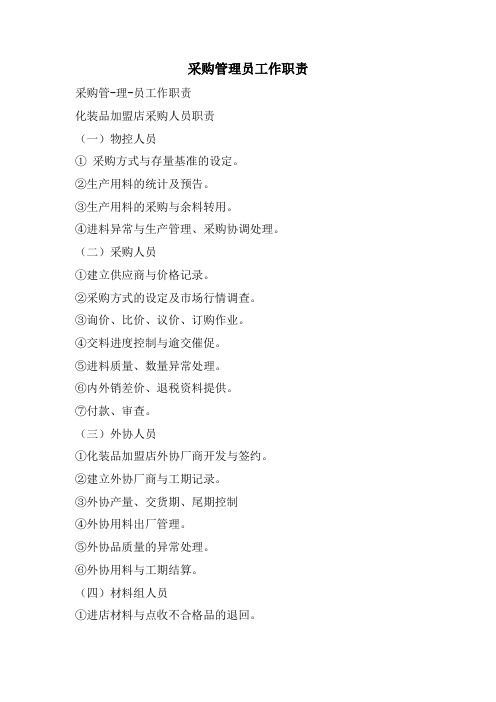 采购管理员工作职责

采购管-理-员工作职责

化装品加盟店采购人员职责

（一）物控人员

① 采购方式与存量基准的设定。

②生产用料的统计及预告。

③生产用料的采购与余料转用。

④进料异常与生产管理、采购协调处理。

（二）采购人员

①建立供应商与价格记录。

②采购方式的设定及市场行情调查。

③询价、比价、议价、订购作业。

④交料进度控制与逾交催促。

⑤进料质量、数量异常处理。

⑥内外销差价、退税资料提供。

⑦付款、审查。

（三）外协人员

①化装品加盟店外协厂商开发与签约。

②建立外协厂商与工期记录。

③外协产量、交货期、尾期控制

④外协用料出厂管理。

⑤外协品质量的异常处理。

⑥外协用料与工期结算。

（四）材料组人员

①进店材料与点收不合格品的退回。